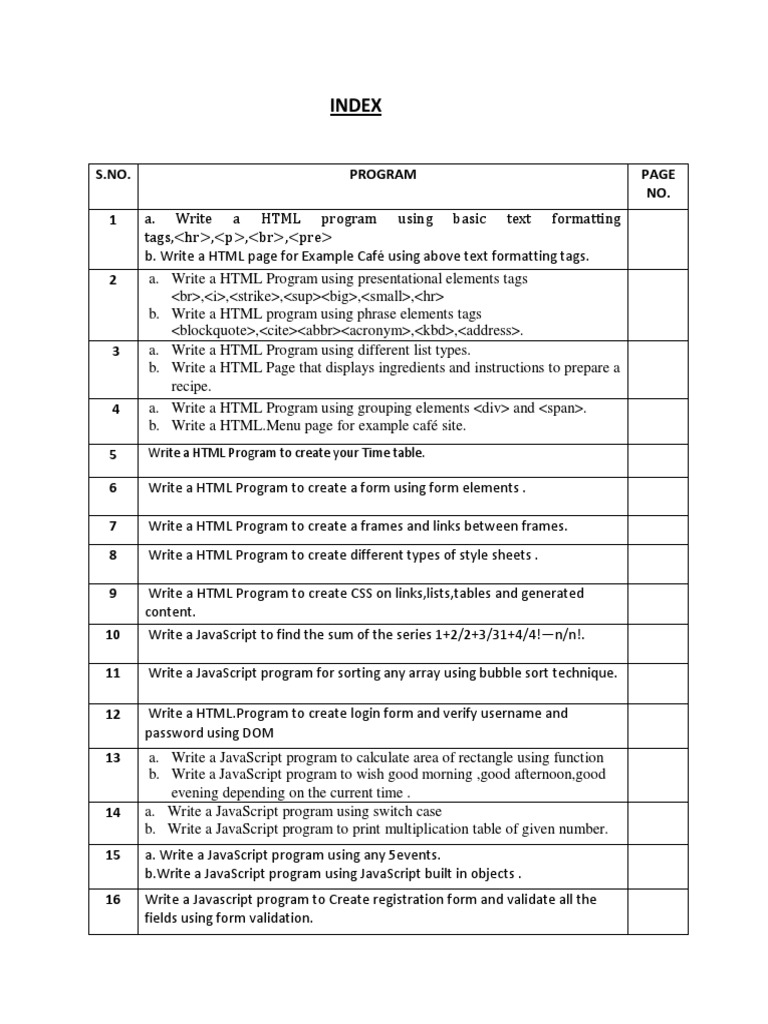 INDEX

| S.NO. | PROGRAM | PAGE NO. |
|---|---|---|
| 1 | a. Write a HTML program using basic text formatting tags,<hr>,<p>,<br>,<pre> b. Write a HTML page for Example Café using above text formatting tags. | |
| 2 | a. Write a HTML Program using presentational elements tags <br>,<i>,<strike>,<sup><big>,<small>,<hr> b. Write a HTML program using phrase elements tags <blockquote>,<cite><abbr><acronym>,<kbd>,<address>. | |
| 3 | a. Write a HTML Program using different list types. b. Write a HTML Page that displays ingredients and instructions to prepare a recipe. | |
| 4 | a. Write a HTML Program using grouping elements <div> and <span>. b. Write a HTML.Menu page for example café site. | |
| 5 | Write a HTML Program to create your Time table. | |
| 6 | Write a HTML Program to create a form using form elements . | |
| 7 | Write a HTML Program to create a frames and links between frames. | |
| 8 | Write a HTML Program to create different types of style sheets . | |
| 9 | Write a HTML Program to create CSS on links,lists,tables and generated content. | |
| 10 | Write a JavaScript to find the sum of the series 1+2/2+3/31+4/4!—n/n!. | |
| 11 | Write a JavaScript program for sorting any array using bubble sort technique. | |
| 12 | Write a HTML.Program to create login form and verify username and password using DOM | |
| 13 | a. Write a JavaScript program to calculate area of rectangle using function b. Write a JavaScript program to wish good morning ,good afternoon,good evening depending on the current time . | |
| 14 | a. Write a JavaScript program using switch case b. Write a JavaScript program to print multiplication table of given number. | |
| 15 | a. Write a JavaScript program using any 5events. b.Write a JavaScript program using JavaScript built in objects . | |
| 16 | Write a Javascript program to Create registration form and validate all the fields using form validation. | |